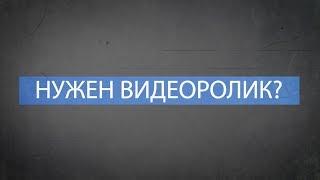 НУЖЕН ВИДЕОРОЛИК?